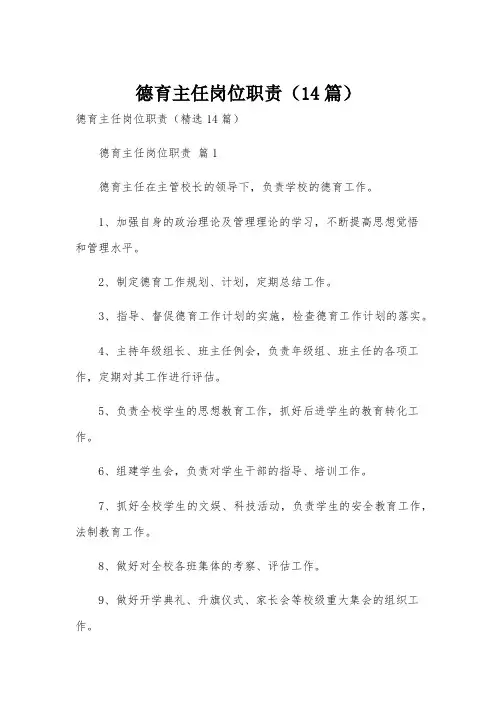 德育主任岗位职责（14篇）

德育主任岗位职责（精选14篇）

德育主任岗位职责 篇1

德育主任在主管校长的领导下，负责学校的德育工作。

1、加强自身的政治理论及管理理论的学习，不断提高思想觉悟和管理水平。

2、制定德育工作规划、计划，定期总结工作。

3、指导、督促德育工作计划的实施，检查德育工作计划的落实。

4、主持年级组长、班主任例会，负责年级组、班主任的各项工作，定期对其工作进行评估。

5、负责全校学生的思想教育工作，抓好后进学生的教育转化工作。

6、组建学生会，负责对学生干部的指导、培训工作。

7、抓好全校学生的文娱、科技活动，负责学生的安全教育工作，法制教育工作。

8、做好对全校各班集体的考察、评估工作。

9、做好开学典礼、升旗仪式、家长会等校级重大集会的组织工作。